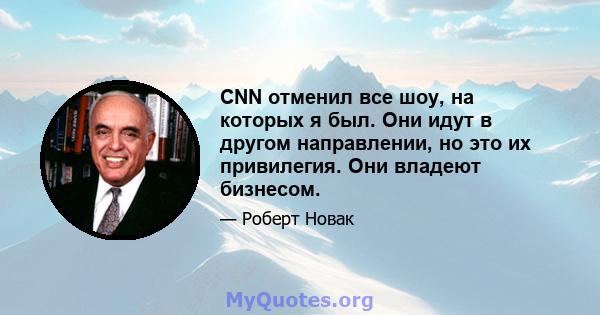 CNN отменил все шоу, на которых я был. Они идут в другом направлении, но это их привилегия. Они владеют бизнесом.

— Роберт Новак

MyQuotes.org